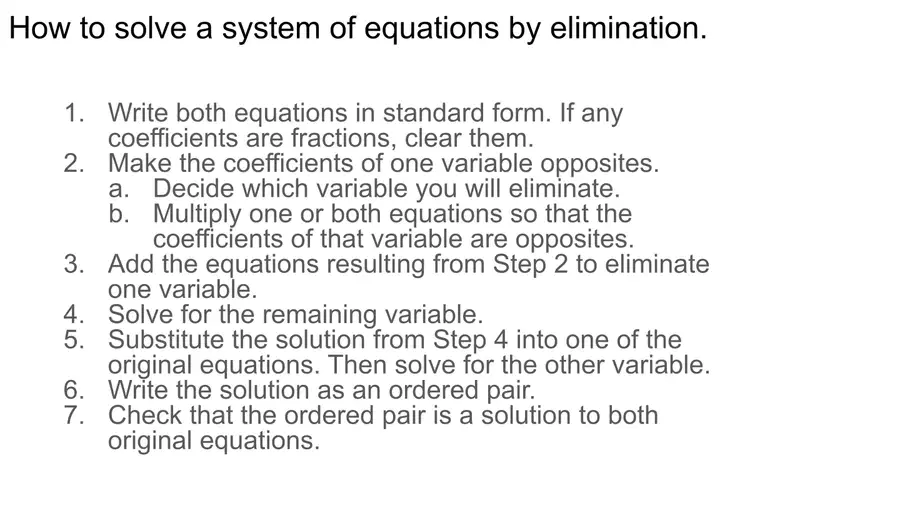 How to solve a system of equations by elimination.

1. Write both equations in standard form. If any coefficients are fractions, clear them.
2. Make the coefficients of one variable opposites.
a. Decide which variable you will eliminate.
b. Multiply one or both equations so that the coefficients of that variable are opposites.
3. Add the equations resulting from Step 2 to eliminate one variable.
4. Solve for the remaining variable.
5. Substitute the solution from Step 4 into one of the original equations. Then solve for the other variable.
6. Write the solution as an ordered pair.
7. Check that the ordered pair is a solution to both original equations.